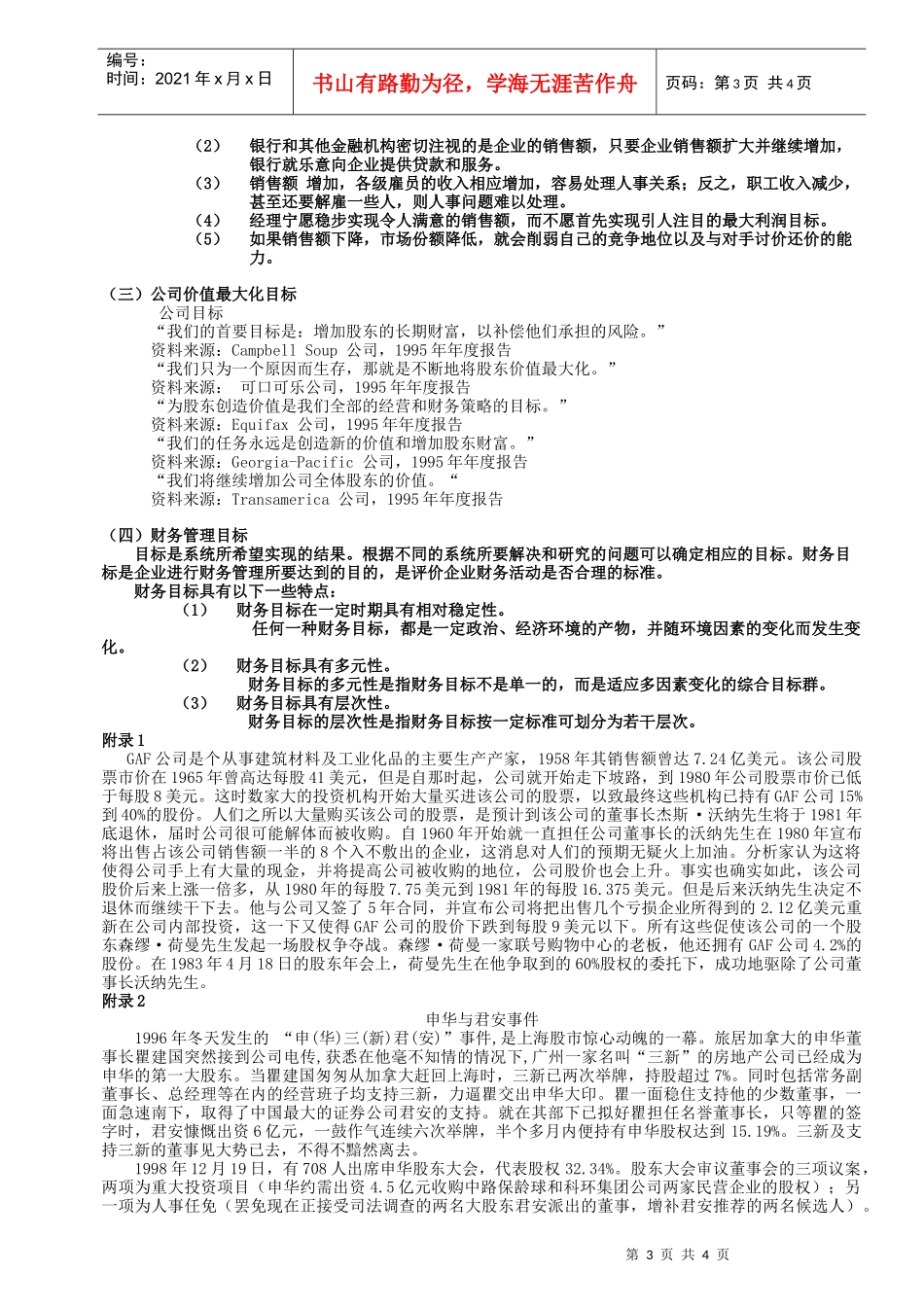 编号：
时间：2021 年 x 月 x 日

书山有路勤为径，学海无涯苦作舟

页码：第 3 页 共 4 页

（2） 银行和其他金融机构密切注视的是企业的销售额，只要企业销售额扩大并继续增加，银行就乐意向企业提供贷款和服务。
（3） 销售额 增加，各级雇员的收入相应增加，容易处理人事关系；反之，职工收入减少，甚至还要解雇一些人，则人事问题难以处理。
（4） 经理宁愿稳步实现令人满意的销售额，而不愿首先实现引人注目的最大利润目标。
（5） 如果销售额下降，市场份额降低，就会削弱自己的竞争地位以及与对手讨价还价的能力。

（三）公司价值最大化目标
公司目标
“我们的首要目标是：增加股东的长期财富，以补偿他们承担的风险。”
资料来源：Campbell Soup 公司，1995 年年度报告
“我们只为一个原因而生存，那就是不断地将股东价值最大化。”
资料来源： 可口可乐公司，1995 年年度报告
“为股东创造价值是我们全部的经营和财务策略的目标。”
资料来源：Equifax 公司，1995 年年度报告
“我们的任务永远是创造新的价值和增加股东财富。”
资料来源：Georgia-Pacific 公司，1995 年年度报告
“我们将继续增加公司全体股东的价值。“
资料来源：Transamerica 公司，1995 年年度报告

（四）财务管理目标
目标是系统所希望实现的结果。根据不同的系统所要解决和研究的问题可以确定相应的目标。财务目标是企业进行财务管理所要达到的目的，是评价企业财务活动是否合理的标准。
财务目标具有以下一些特点：
（1） 财务目标在一定时期具有相对稳定性。
任何一种财务目标，都是一定政治、经济环境的产物，并随环境因素的变化而发生变化。
（2） 财务目标具有多元性。
财务目标的多元性是指财务目标不是单一的，而是适应多因素变化的综合目标群。
（3） 财务目标具有层次性。
财务目标的层次性是指财务目标按一定标准可划分为若干层次。
附录 1
GAF 公司是个从事建筑材料及工业化品的主要生产产家，1958 年其销售额曾达 7.24 亿美元。该公司股票市价在 1965 年曾高达每股 41 美元，但是自那时起，公司就开始走下坡路，到 1980 年公司股票市价已低于每股 8 美元。这时数家大的投资机构开始大量买进该公司的股票，以致最终这些机构已持有 GAF 公司 15%到 40%的股份。人们之所以大量购买该公司的股票，是预计到该公司的董事长杰斯·沃纳先生将于 1981 年底退休，届时公司很可能解体而被收购。自 1960 年开始就一直担任公司董事长的沃纳先生在 1980 年宣布将出售占该公司销售额一半的 8 个入不敷出的企业，这消息对人们的预期无疑火上加油。分析家认为这将使得公司手上有大量的现金，并将提高公司被收购的地位，公司股价也会上升。事实也确实如此，该公司股价后来上涨一倍多，从 1980 年的每股 7.75 美元到 1981 年的每股 16.375 美元。但是后来沃纳先生决定不退休而继续干下去。他与公司又签了 5 年合同，并宣布公司将把出售几个亏损企业所得到的 2.12 亿美元重新在公司内部投资，这一下又使得 GAF 公司的股价下跌到每股 9 美元以下。所有这些促使该公司的一个股东森缪·荷曼先生发起一场股权争夺战。森缪·荷曼一家联号购物中心的老板，他还拥有 GAF 公司 4.2%的股份。在 1983 年 4 月 18 日的股东年会上，荷曼先生在他争取到的 60%股权的委托下，成功地驱除了公司董事长沃纳先生。
附录 2
申华与君安事件
1996 年冬天发生的 “申(华)三(新)君(安)”事件，是上海股市惊心动魄的一幕。旅居加拿大的申华董事长瞿建国突然接到公司电传，获悉在他毫不知情的情况下，广州一家名叫“三新”的房地产公司已经成为申华的第一大股东。当瞿建国匆匆从加拿大赶回上海时，三新已两次举牌，持股超过 7%。同时包括常务副董事长、总经理等在内的经营班子均支持三新，力逼瞿交出申华大印。瞿一面稳住支持他的少数董事，一面急速南下，取得了中国最大的证券公司君安的支持。就在其部下已拟好瞿担任名誉董事长，只等瞿的签字时，君安慷慨出资 6 亿元，一鼓作气连续六次举牌，半个多月内便持有申华股权达到 15.19%。三新及支持三新的董事见大势已去，不得不黯然离去。
1998 年 12 月 19 日，有 708 人出席申华股东大会，代表股权 32.34%。股东大会审议董事会的三项议案，两项为重大投资项目（申华约需出资 4.5 亿元收购中路保龄球和科环集团公司两家民营企业的股权）；另一项为人事任免（罢免现在正接受司法调查的两名大股东君安派出的董事，增补君安推荐的两名候选人）。

第 3 页 共 4 页